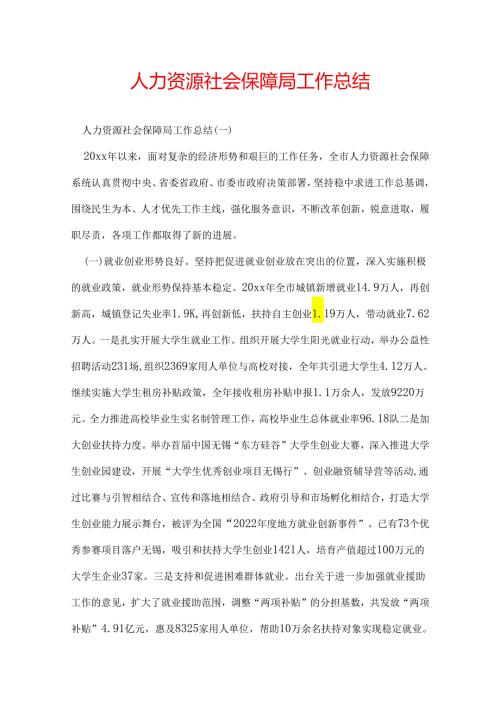 人力资源社会保障局工作总结

人力资源社会保障局工作总结(一)

20xx年以来，面对复杂的经济形势和艰巨的工作任务，全市人力资源社会保障系统认真贯彻中央、省委省政府、市委市政府决策部署，坚持稳中求进工作总基调，围绕民生为本、人才优先工作主线，强化服务意识，不断改革创新，锐意进取，履职尽责，各项工作都取得了新的进展。

(一)就业创业形势良好。坚持把促进就业创业放在突出的位置，深入实施积极的就业政策，就业形势保持基本稳定。20xx年全市城镇新增就业14.9万人，再创新高，城镇登记失业率1.9K，再创新低，扶持自主创业1.19万人，带动就业7.62万人。一是扎实开展大学生就业工作。组织开展大学生阳光就业行动，举办公益性招聘活动231场，组织2369家用人单位与高校对接，全年共引进大学生4.12万人。继续实施大学生租房补贴政策，全年接收租房补贴申报1.1万余人，发放9220万元。全力推进高校毕业生实名制管理工作，高校毕业生总体就业率96.18队二是加大创业扶持力度。举办首届中国无锡“东方硅谷”大学生创业大赛，深入推进大学生创业园建设，开展“大学生优秀创业项目无锡行”、创业融资辅导营等活动，通过比赛与引智相结合、宣传和落地相结合、政府引导和市场孵化相结合，打造大学生创业能力展示舞台，被评为全国“2022年度地方就业创新事件”。已有73个优秀参赛项目落户无锡，吸引和扶持大学生创业1421人，培育产值超过100万元的大学生企业37家。三是支持和促进困难群体就业。出台关于进一步加强就业援助工作的意见，扩大了就业援助范围，调整“两项补贴”的分担基数，共发放“两项补贴”4.91亿元，惠及8325家用人单位，帮助10万余名扶持对象实现稳定就业。